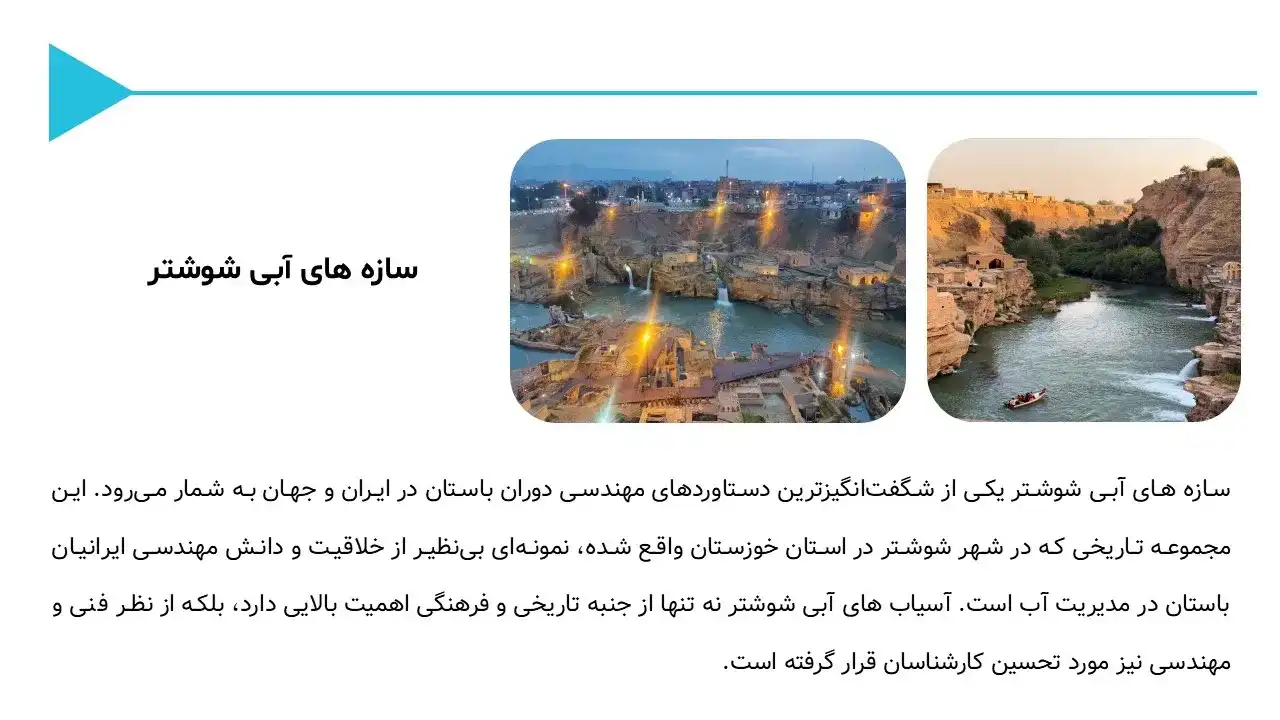 سازه های آبی شوشتر

سازه های آبی شوشتر یکی از شگفت‌انگیزترین دستاوردهای مهندسی دوران باستان در ایران و جهان به شمار می‌رود. این مجموعه تاریخی که در شهر شوشتر در استان خوزستان واقع شده، نمونه‌ای بی‌نظیر از خلاقیت و دانش مهندسی ایرانیان باستان در مدیریت آب است. آسیاب های آبی شوشتر نه تنها از جنبه تاریخی و فرهنگی اهمیت بالایی دارد، بلکه از نظر فنی و مهندسی نیز مورد تحسین کارشناسان قرار گرفته است.